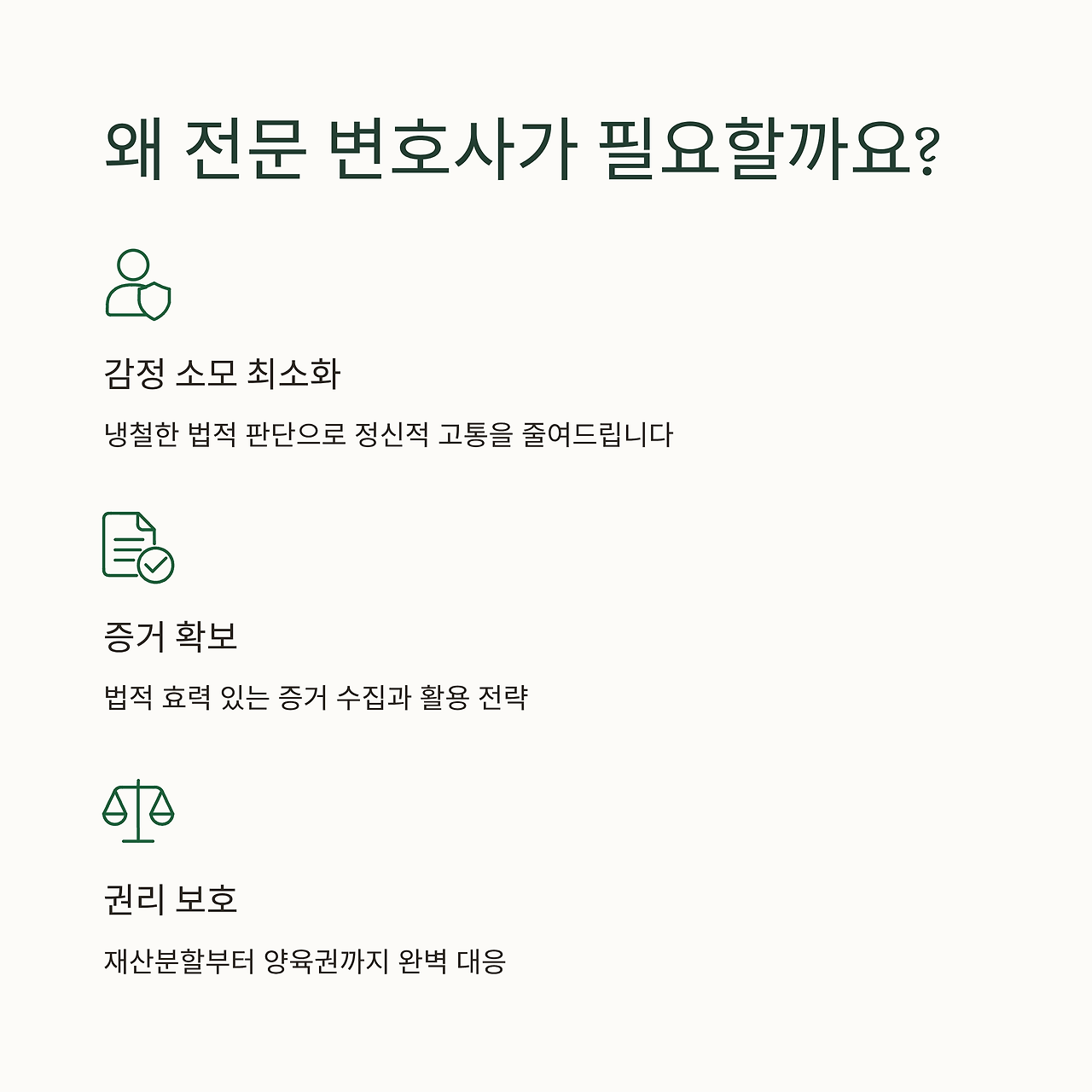 왜 전문 변호사가 필요할까요?

감정 소모 최소화

냉철한 법적 판단으로 정신적 고통을 줄여드립니다

증거 확보

법적 효력 있는 증거 수집과 활용 전략

권리 보호

재산분할부터 양육권까지 완벽 대응